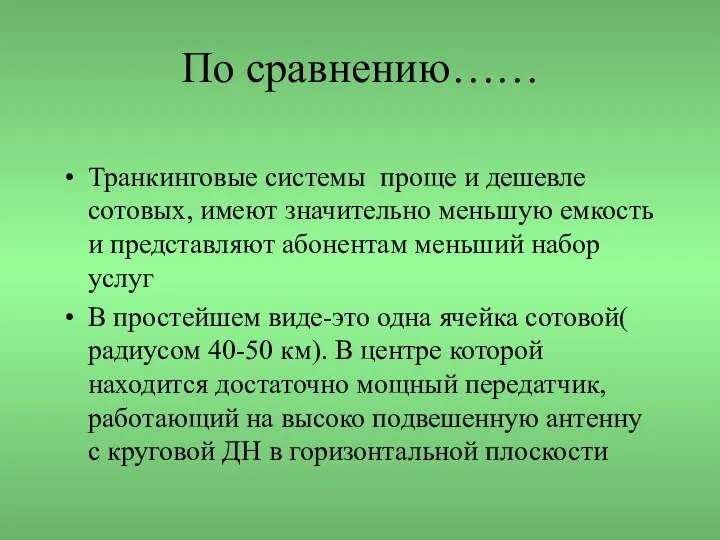 По сравнению……

• Транкинговые системы проще и дешевле сотовых, имеют значительно меньшую емкость и представляют абонентам меньший набор услуг

• В простейшем виде-это одна ячейка сотовой( радиусом 40-50 км). В центре которой находится достаточно мощный передатчик, работающий на высоко подвешенную антенну с круговой ДН в горизонтальной плоскости